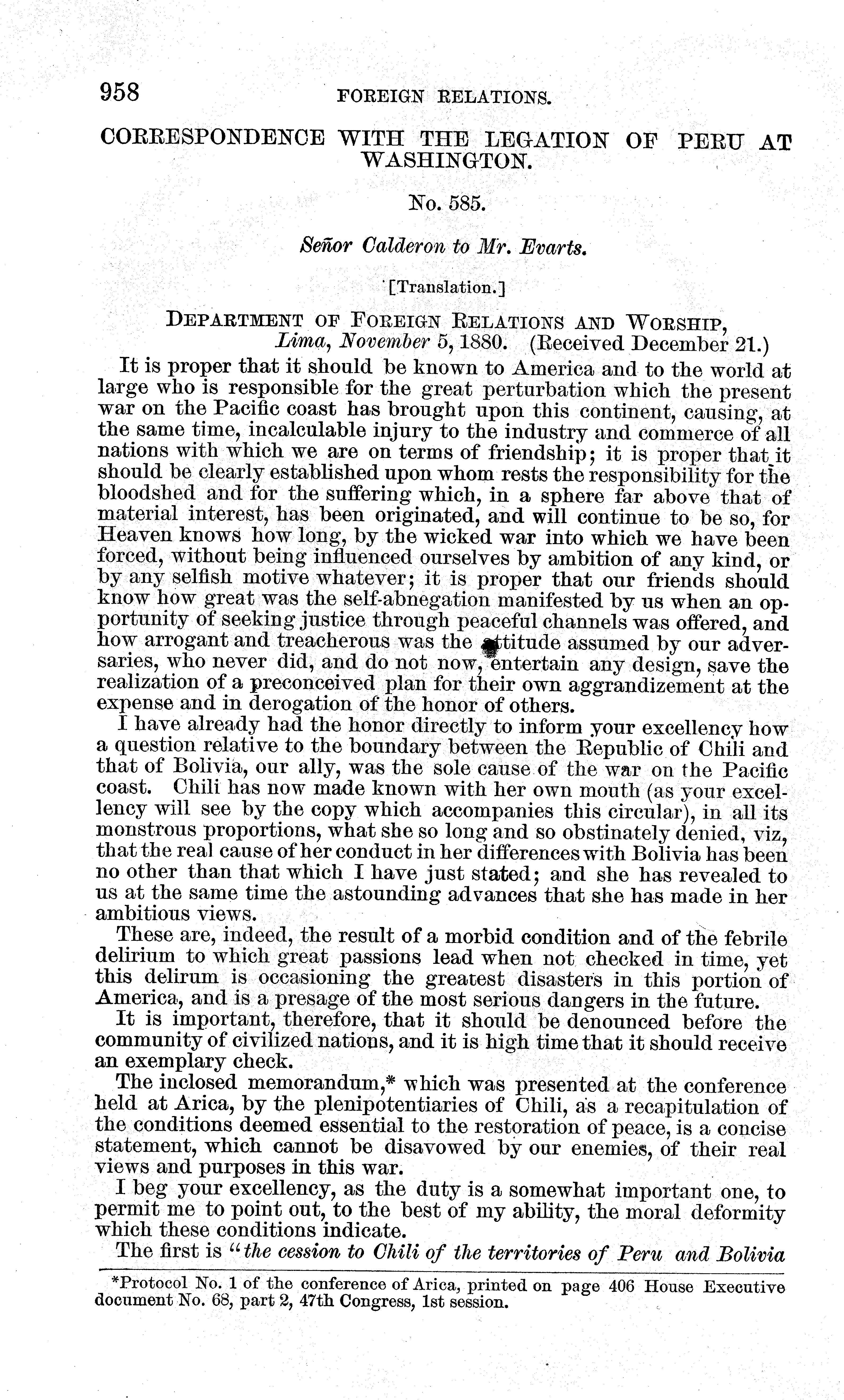 958 FOREIGN RELATIONS.

CORRESPONDENCE WITH THE LEGATION OF PERU AT WASHINGTON.

No. 585.

Señor Calderon to Mr. Evarts.

[Translation.]

DEPARTMENT OF FOREIGN RELATIONS AND WORSHIP,
Lima, November 5, 1880. (Received December 21.)

It is proper that it should be known to America and to the world at large who is responsible for the great perturbation which the present war on the Pacific coast has brought upon this continent, causing, at the same time, incalculable injury to the industry and commerce of all nations with which we are on terms of friendship; it is proper that it should be clearly established upon whom rests the responsibility for the bloodshed and for the suffering which, in a sphere far above that of material interest, has been originated, and will continue to be so, for Heaven knows how long, by the wicked war into which we have been forced, without being influenced ourselves by ambition of any kind, or by any selfish motive whatever; it is proper that our friends should know how great was the self-abnegation manifested by us when an opportunity of seeking justice through peaceful channels was offered, and how arrogant and treacherous was the attitude assumed by our adversaries, who never did, and do not now, entertain any design, save the realization of a preconceived plan for their own aggrandizement at the expense and in derogation of the honor of others.

I have already had the honor directly to inform your excellency how a question relative to the boundary between the Republic of Chili and that of Bolivia, our ally, was the sole cause of the war on the Pacific coast. Chili has now made known with her own mouth (as your excellency will see by the copy which accompanies this circular), in all its monstrous proportions, what she so long and so obstinately denied, viz, that the real cause of her conduct in her differences with Bolivia has been no other than that which I have just stated; and she has revealed to us at the same time the astounding advances that she has made in her ambitious views.

These are, indeed, the result of a morbid condition and of the febrile delirium to which great passions lead when not checked in time, yet this delirum is occasioning the greatest disasters in this portion of America, and is a presage of the most serious dangers in the future.

It is important, therefore, that it should be denounced before the community of civilized nations, and it is high time that it should receive an exemplary check.

The inclosed memorandum,* which was presented at the conference held at Arica, by the plenipotentiaries of Chili, as a recapitulation of the conditions deemed essential to the restoration of peace, is a concise statement, which cannot be disavowed by our enemies, of their real views and purposes in this war.

I beg your excellency, as the duty is a somewhat important one, to permit me to point out, to the best of my ability, the moral deformity which these conditions indicate.

The first is "the cession to Chili of the territories of Peru and Bolivia

*Protocol No. 1 of the conference of Arica, printed on page 406 House Executive document No. 68, part 2, 47th Congress, 1st session.